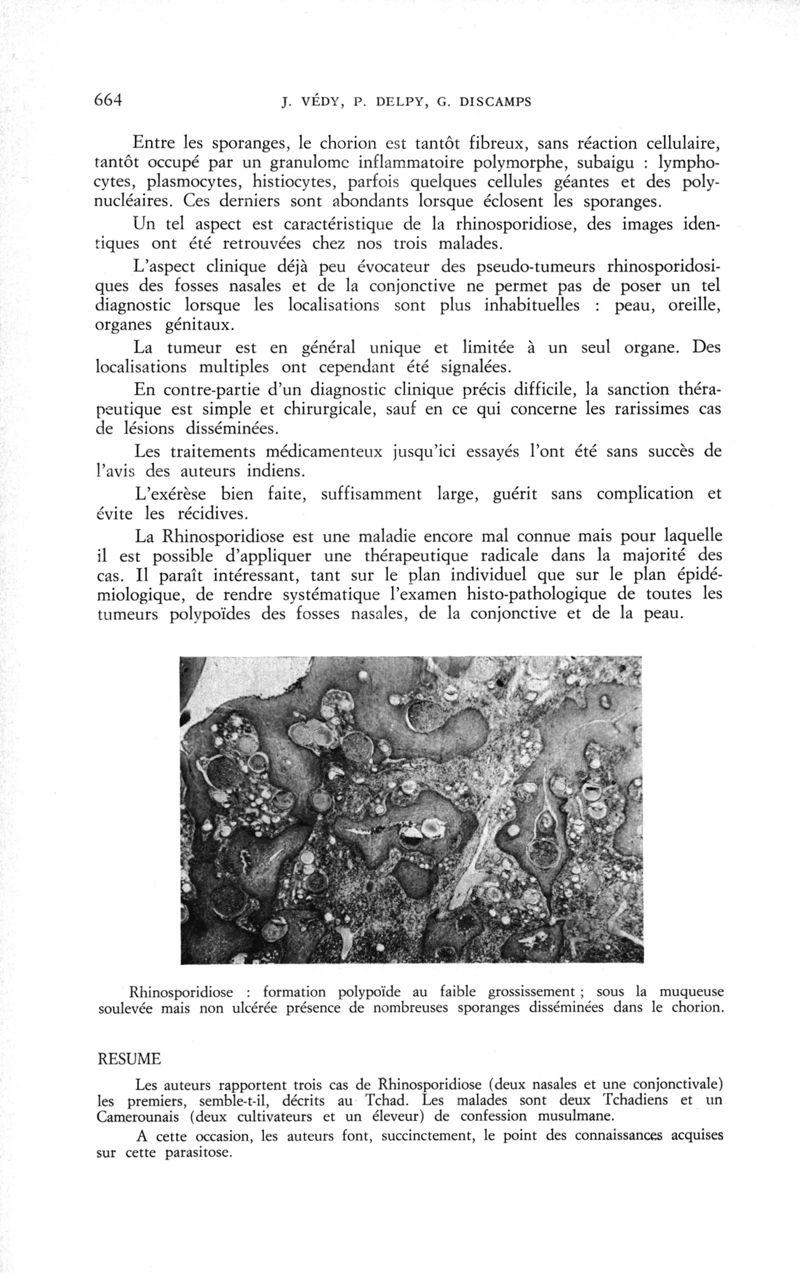 664 J. VÉDY, P. DELPY, G. DISCAMPS

Entre les sporanges, le chorion est tantôt fibreux, sans réaction cellulaire, tantôt occupé par un granulome inflammatoire polymorphe, subaigu : lymphocytes, plasmocytes, histiocytes, parfois quelques cellules géantes et des polynucléaires. Ces derniers sont abondants lorsque éclosent les sporanges.

Un tel aspect est caractéristique de la rhinosporidiose, des images identiques ont été retrouvées chez nos trois malades.

L'aspect clinique déjà peu évocateur des pseudo-tumeurs rhinosporidosiques des fosses nasales et de la conjonctive ne permet pas de poser un tel diagnostic lorsque les localisations sont plus inhabituelles : peau, oreille, organes génitaux.

La tumeur est en général unique et limitée à un seul organe. Des localisations multiples ont cependant été signalées.

En contre-partie d'un diagnostic clinique précis difficile, la sanction thérapeutique est simple et chirurgicale, sauf en ce qui concerne les rarissimes cas de lésions disséminées.

Les traitements médicamenteux jusqu'ici essayés l'ont été sans succès de l'avis des auteurs indiens.

L'exérèse bien faite, suffisamment large, guérit sans complication et évite les récidives.

La Rhinosporidiose est une maladie encore mal connue mais pour laquelle il est possible d'appliquer une thérapeutique radicale dans la majorité des cas. Il paraît intéressant, tant sur le plan individuel que sur le plan épidémiologique, de rendre systématique l'examen histo-pathologique de toutes les tumeurs polypoïdes des fosses nasales, de la conjonctive et de la peau.

Rhinosporidiose : formation polypoïde au faible grossissement ; sous la muqueuse soulevée mais non ulcérée présence de nombreuses sporanges disséminées dans le chorion.

RESUME

Les auteurs rapportent trois cas de Rhinosporidiose (deux nasales et une conjonctivale) les premiers, semble-t-il, décrits au Tchad. Les malades sont deux Tchadiens et un Camerounais (deux cultivateurs et un éleveur) de confession musulmane.

A cette occasion, les auteurs font, succinctement, le point des connaissances acquises sur cette parasitose.